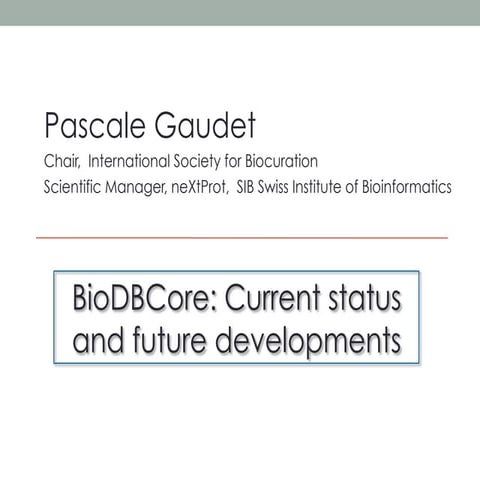 Pascale Gaudet

Chair, International Society for Biocuration

Scientific Manager, neXtProt, SIB Swiss Institute of Bioinformatics

BioDBCore: Current status and future developments